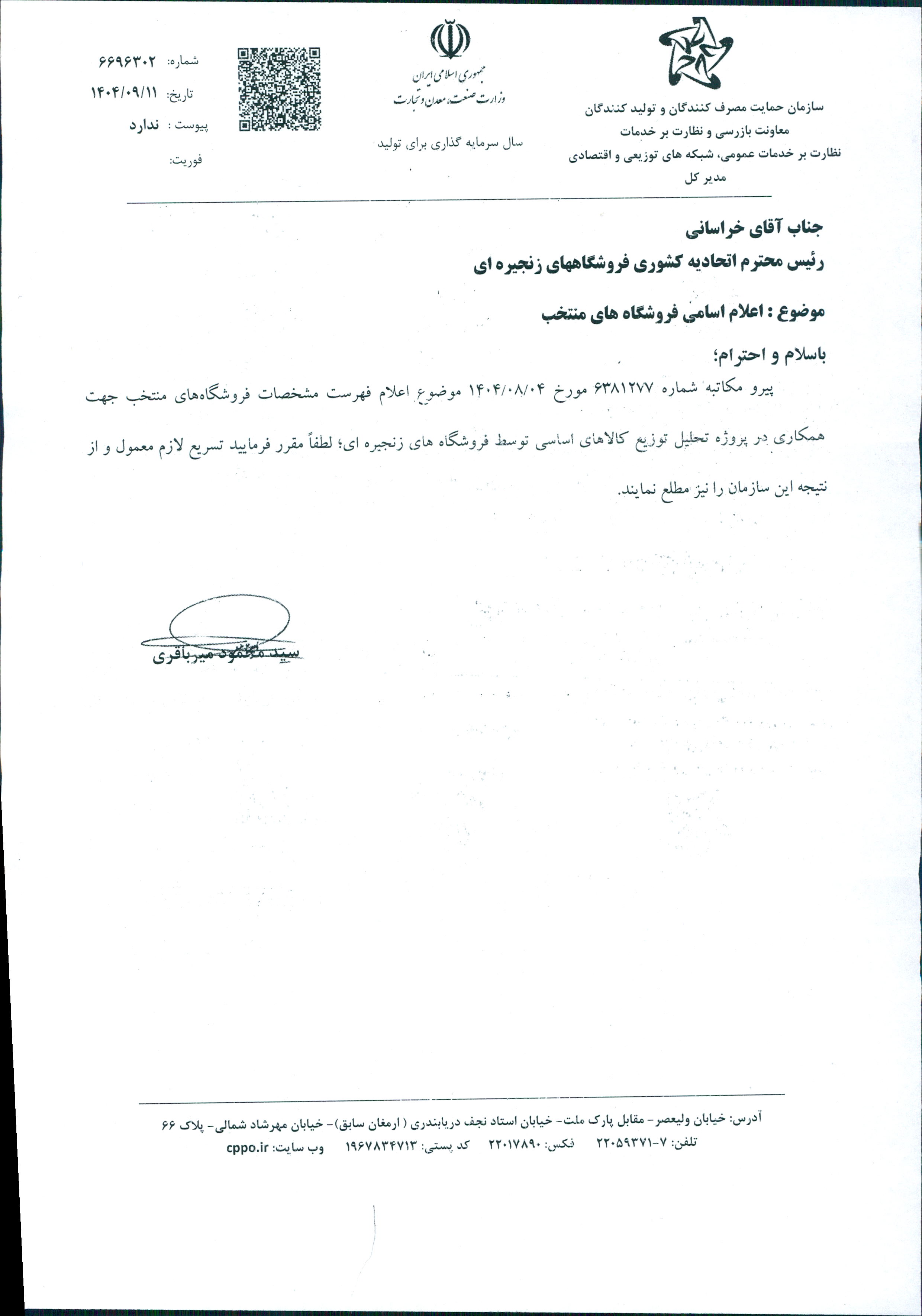 سازمان حمایت مصرف کنندگان و تولید کنندگان
معاونت بازرسی و نظارت بر خدمات
نظارت بر خدمات عمومی، شبکه های توزیعی و اقتصادی
مدیر کل

جمهوری اسلامی ایران
وزارت صنعت، معدن و تجارت
سال سرمایه گذاری برای تولید

شماره: ۶۶۹۶۳۰۲
تاریخ: ۱۴۰۴/۰۹/۱۱
پیوست : ندارد
فوریت:

جناب آقای خراسانی
رئیس محترم اتحادیه کشوری فروشگاههای زنجیره ای

موضوع : اعلام اسامی فروشگاه های منتخب

باسلام و احترام؛

پیرو مکاتبه شماره ۶۳۸۱۲۷۷ مورخ ۱۴۰۴/۰۸/۰۴ موضوع اعلام فهرست مشخصات فروشگاه‌های منتخب جهت همکاری در پروژه تحلیل توزیع کالاهای اساسی توسط فروشگاه های زنجیره ای؛ لطفاً مقرر فرمایید تسریع لازم معمول و از نتیجه این سازمان را نیز مطلع نمایند.

سید محمود میرباقری

آدرس: خیابان ولیعصر- مقابل پارک ملت- خیابان استاد نجف دریابندری ( ارمغان سابق)- خیابان مهرشاد شمالی- پلاک ۶۶
تلفن: ۷-۲۲۰۵۹۳۷۱ نکس: ۲۲۰۱۷۸۹۰ کد پستی: ۱۹۶۷۸۳۴۷۱۳ وب سایت: cppo.ir